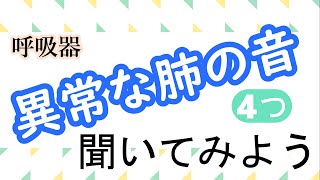 呼吸器

異常な肺の音

4つ

聞いてみよう